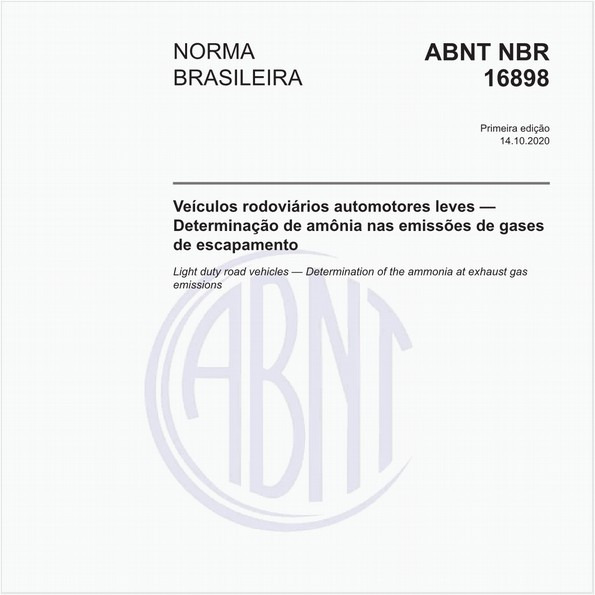 NORMA BRASILEIRA

ABNT NBR 16898

Primeira edição
14.10.2020

Veículos rodoviários automotores leves — Determinação de amônia nas emissões de gases de escapamento

Light duty road vehicles — Determination of the ammonia at exhaust gas emissions

ABNT